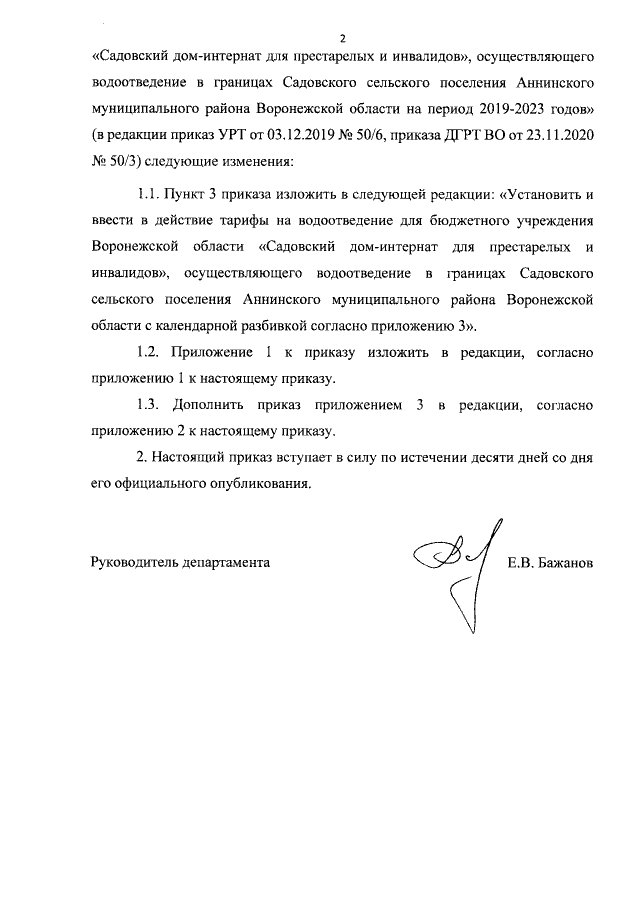 2

«Садовский дом-интернат для престарелых и инвалидов», осуществляющего водоотведение в границах Садовского сельского поселения Аннинского муниципального района Воронежской области на период 2019-2023 годов» (в редакции приказ УРТ от 03.12.2019 № 50/6, приказа ДГРТ ВО от 23.11.2020 № 50/3) следующие изменения:

1.1. Пункт 3 приказа изложить в следующей редакции: «Установить и ввести в действие тарифы на водоотведение для бюджетного учреждения Воронежской области «Садовский дом-интернат для престарелых и инвалидов», осуществляющего водоотведение в границах Садовского сельского поселения Аннинского муниципального района Воронежской области с календарной разбивкой согласно приложению 3».

1.2. Приложение 1 к приказу изложить в редакции, согласно приложению 1 к настоящему приказу.

1.3. Дополнить приказ приложением 3 в редакции, согласно приложению 2 к настоящему приказу.

2. Настоящий приказ вступает в силу по истечении десяти дней со дня его официального опубликования.

Руководитель департамента

Е.В. Бажанов